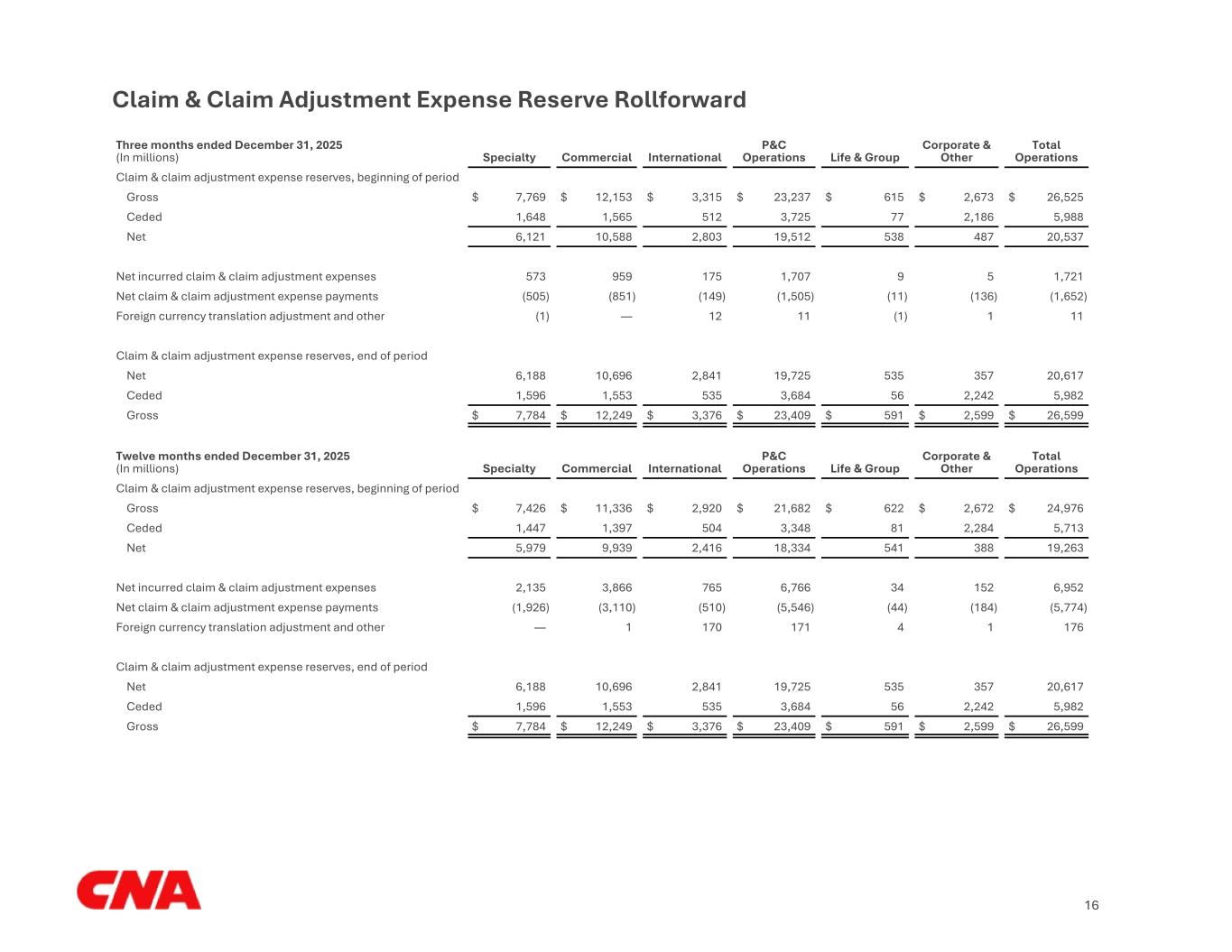 Claim & Claim Adjustment Expense Reserve Rollforward

| Three months ended December 31, 2025 (In millions) | Specialty | Commercial | International | P&C Operations | Life & Group | Corporate & Other | Total Operations |
|---|---|---|---|---|---|---|---|
| Claim & claim adjustment expense reserves, beginning of period | | | | | | | |
| Gross | $ 7,769 | $ 12,153 | $ 3,315 | $ 23,237 | $ 615 | $ 2,673 | $ 26,525 |
| Ceded | 1,648 | 1,565 | 512 | 3,725 | 77 | 2,186 | 5,988 |
| Net | 6,121 | 10,588 | 2,803 | 19,512 | 538 | 487 | 20,537 |
| Net incurred claim & claim adjustment expenses | 573 | 959 | 175 | 1,707 | 9 | 5 | 1,721 |
| Net claim & claim adjustment expense payments | (505) | (851) | (149) | (1,505) | (11) | (136) | (1,652) |
| Foreign currency translation adjustment and other | (1) | — | 12 | 11 | (1) | 1 | 11 |
| Claim & claim adjustment expense reserves, end of period | | | | | | | |
| Net | 6,188 | 10,696 | 2,841 | 19,725 | 535 | 357 | 20,617 |
| Ceded | 1,596 | 1,553 | 535 | 3,684 | 56 | 2,242 | 5,982 |
| Gross | $ 7,784 | $ 12,249 | $ 3,376 | $ 23,409 | $ 591 | $ 2,599 | $ 26,599 |

| Twelve months ended December 31, 2025 (In millions) | Specialty | Commercial | International | P&C Operations | Life & Group | Corporate & Other | Total Operations |
|---|---|---|---|---|---|---|---|
| Claim & claim adjustment expense reserves, beginning of period | | | | | | | |
| Gross | $ 7,426 | $ 11,336 | $ 2,920 | $ 21,682 | $ 622 | $ 2,672 | $ 24,976 |
| Ceded | 1,447 | 1,397 | 504 | 3,348 | 81 | 2,284 | 5,713 |
| Net | 5,979 | 9,939 | 2,416 | 18,334 | 541 | 388 | 19,263 |
| Net incurred claim & claim adjustment expenses | 2,135 | 3,866 | 765 | 6,766 | 34 | 152 | 6,952 |
| Net claim & claim adjustment expense payments | (1,926) | (3,110) | (510) | (5,546) | (44) | (184) | (5,774) |
| Foreign currency translation adjustment and other | — | 1 | 170 | 171 | 4 | 1 | 176 |
| Claim & claim adjustment expense reserves, end of period | | | | | | | |
| Net | 6,188 | 10,696 | 2,841 | 19,725 | 535 | 357 | 20,617 |
| Ceded | 1,596 | 1,553 | 535 | 3,684 | 56 | 2,242 | 5,982 |
| Gross | $ 7,784 | $ 12,249 | $ 3,376 | $ 23,409 | $ 591 | $ 2,599 | $ 26,599 |

CNA

16